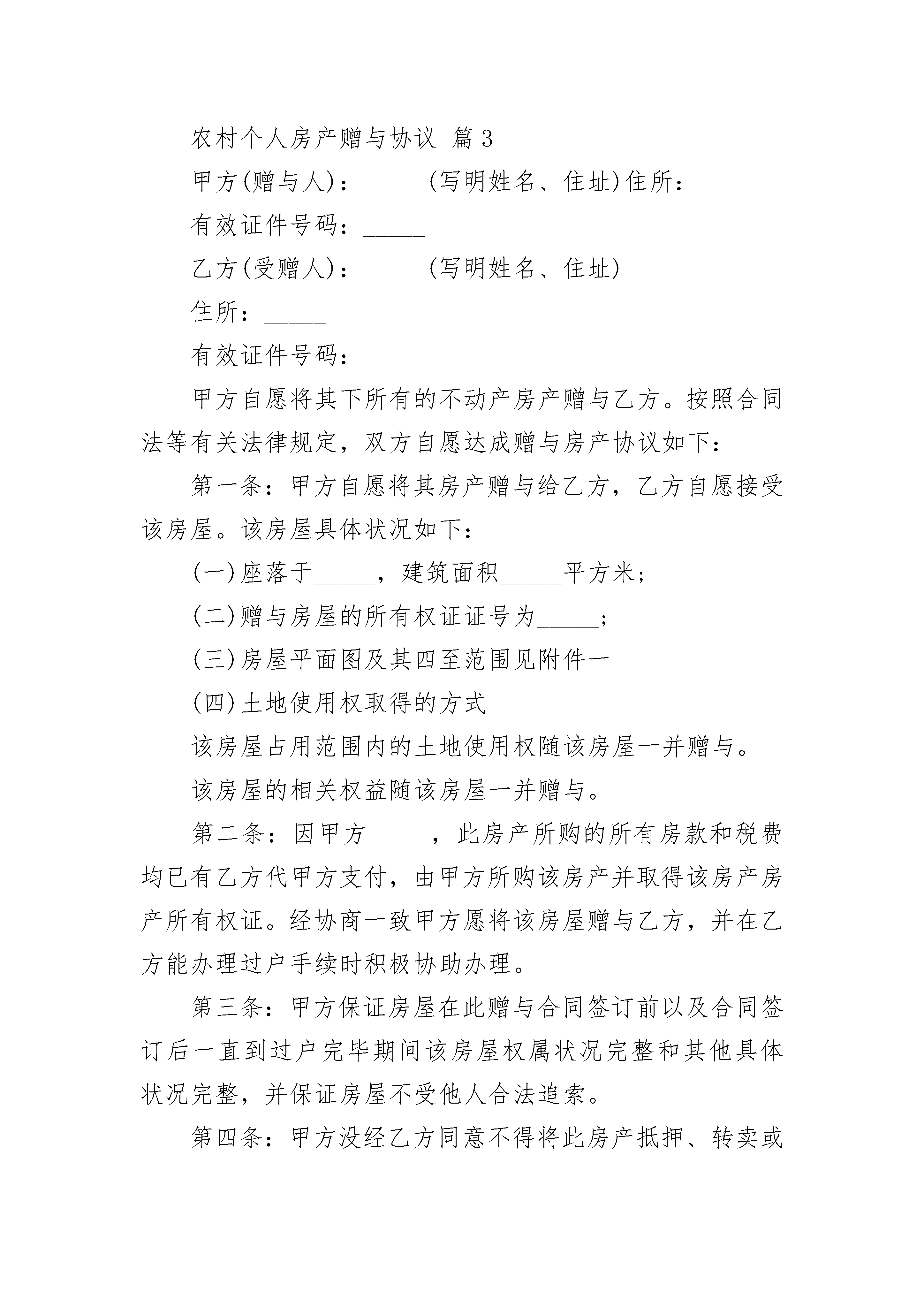 农村个人房产赠与协议 篇3

甲方(赠与人)：_____(写明姓名、住址)住所：_____

有效证件号码：_____

乙方(受赠人)：_____(写明姓名、住址)

住所：_____

有效证件号码：_____

甲方自愿将其下所有的不动产房产赠与乙方。按照合同法等有关法律规定，双方自愿达成赠与房产协议如下：

第一条：甲方自愿将其房产赠与给乙方，乙方自愿接受该房屋。该房屋具体状况如下：

(一)座落于_____，建筑面积_____平方米；

(二)赠与房屋的所有权证证号为_____；

(三)房屋平面图及其四至范围见附件一

(四)土地使用权取得的方式

该房屋占用范围内的土地使用权随该房屋一并赠与。

该房屋的相关权益随该房屋一并赠与。

第二条：因甲方_____，此房产所购的所有房款和税费均已有乙方代甲方支付，由甲方所购该房产并取得该房产房产所有权证。经协商一致甲方愿将该房屋赠与乙方，并在乙方能办理过户手续时积极协助办理。

第三条：甲方保证房屋在此赠与合同签订前以及合同签订后一直到过户完毕期间该房屋权属状况完整和其他具体状况完整，并保证房屋不受他人合法追索。

第四条：甲方没经乙方同意不得将此房产抵押、转卖或